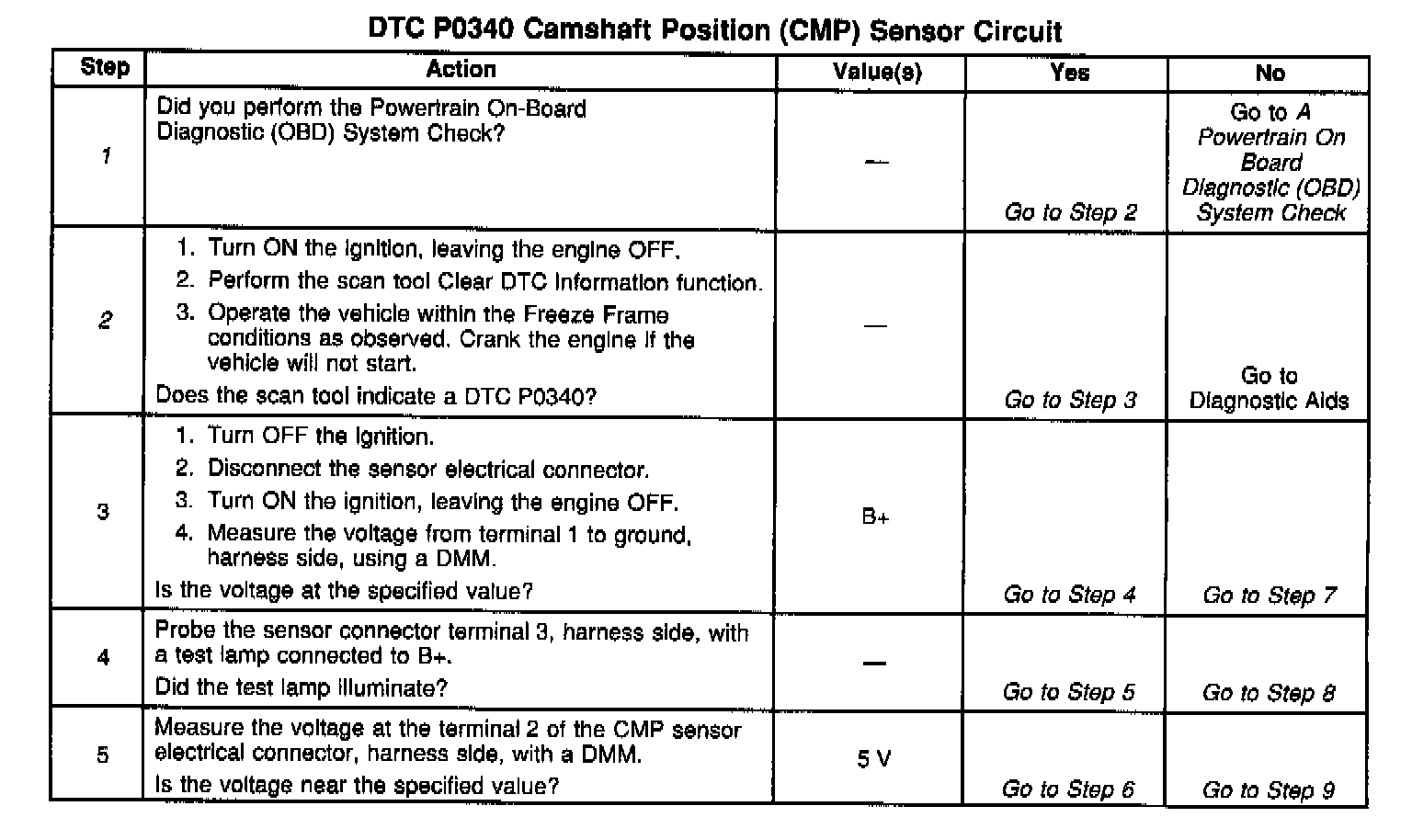 DTC P0340 Camshaft Position (CMP) Sensor Circuit

| Step | Action | Value(s) | Yes | No |
|---|---|---|---|---|
| 1 | Did you perform the Powertrain On-Board Diagnostic (OBD) System Check? | — | Go to Step 2 | Go to A Powertrain On Board Diagnostic (OBD) System Check |
| 2 | 1. Turn ON the ignition, leaving the engine OFF. 2. Perform the scan tool Clear DTC Information function. 3. Operate the vehicle within the Freeze Frame conditions as observed. Crank the engine if the vehicle will not start. Does the scan tool indicate a DTC P0340? | — | Go to Step 3 | Go to Diagnostic Aids |
| 3 | 1. Turn OFF the ignition. 2. Disconnect the sensor electrical connector. 3. Turn ON the ignition, leaving the engine OFF. 4. Measure the voltage from terminal 1 to ground, harness side, using a DMM. Is the voltage at the specified value? | B+ | Go to Step 4 | Go to Step 7 |
| 4 | Probe the sensor connector terminal 3, harness side, with a test lamp connected to B+. Did the test lamp illuminate? | — | Go to Step 5 | Go to Step 8 |
| 5 | Measure the voltage at the terminal 2 of the CMP sensor electrical connector, harness side, with a DMM. Is the voltage near the specified value? | 5 V | Go to Step 6 | Go to Step 9 |